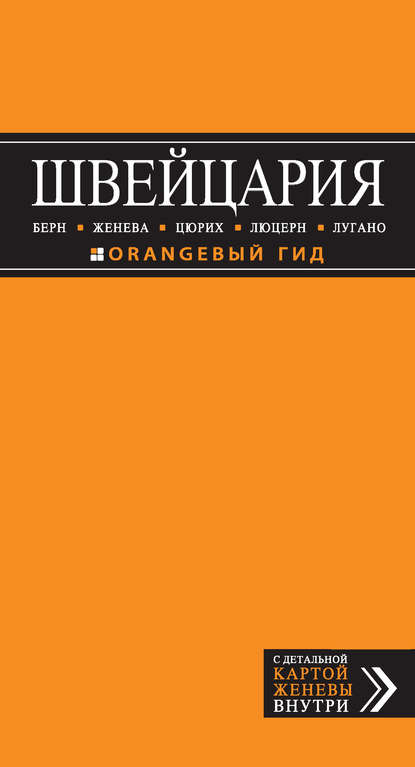 ШВЕЙЦАРИЯ

БЕРН ▪ ЖЕНЕВА ▪ ЦЮРИХ ▪ ЛЮЦЕРН ▪ ЛУГАНО

ORANGEВЫЙ ГИД

С ДЕТАЛЬНОЙ КАРТОЙ ЖЕНЕВЫ ВНУТРИ